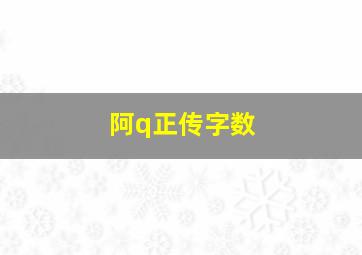 阿q正传字数